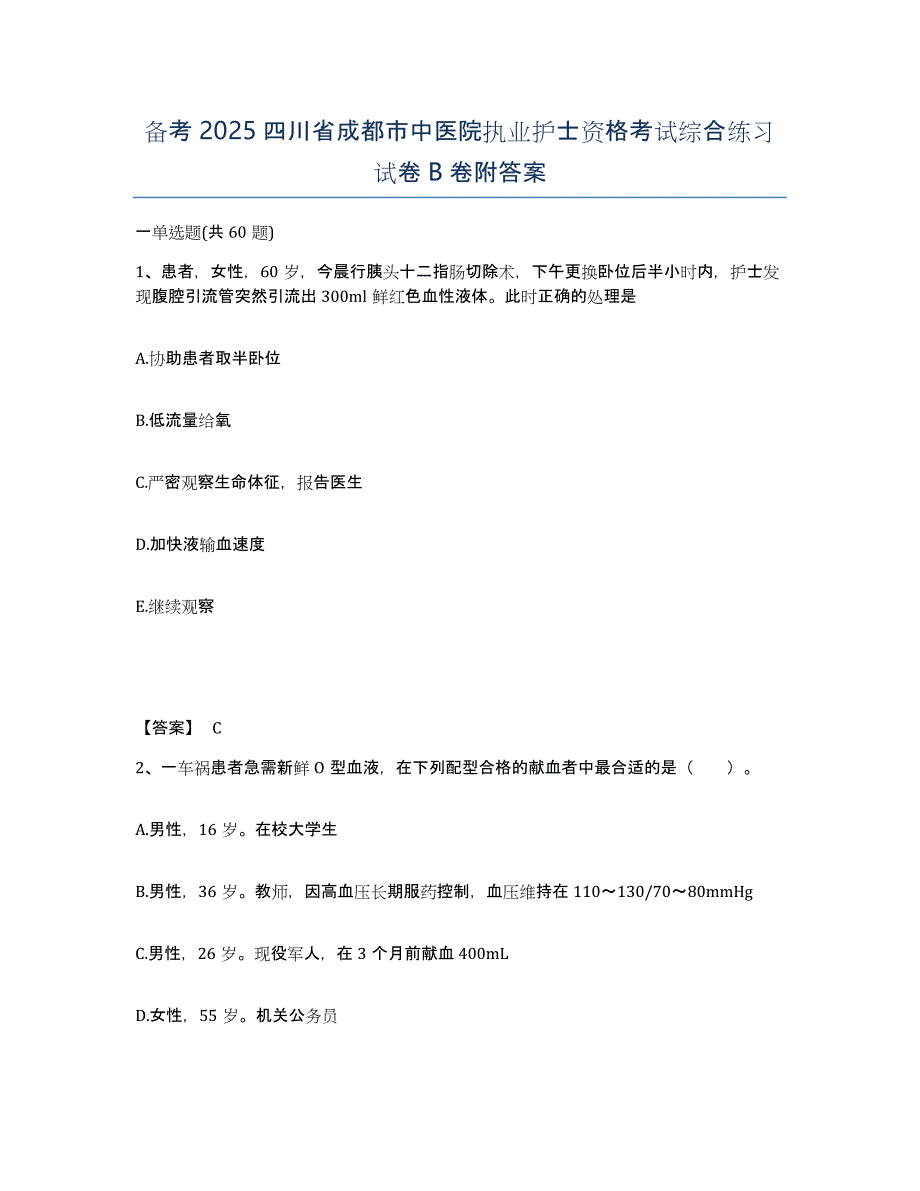 备考 2025 四川省成都市中医院执业护士资格考试综合练习试卷 B 卷附答案

一单选题(共 60 题)

1、患者，女性，60 岁，今晨行胰头十二指肠切除术，下午更换卧位后半小时内，护士发现腹腔引流管突然引流出 300ml 鲜红色血性液体。此时正确的处理是

A.协助患者取半卧位

B.低流量给氧

C.严密观察生命体征，报告医生

D.加快液输血速度

E.继续观察

【答案】 C

2、一车祸患者急需新鲜 O 型血液，在下列配型合格的献血者中最合适的是（　　）。

A.男性，16 岁。在校大学生

B.男性，36 岁。教师，因高血压长期服药控制，血压维持在 110～130/70～80mmHg

C.男性，26 岁。现役军人，在 3 个月前献血 400mL

D.女性，55 岁。机关公务员